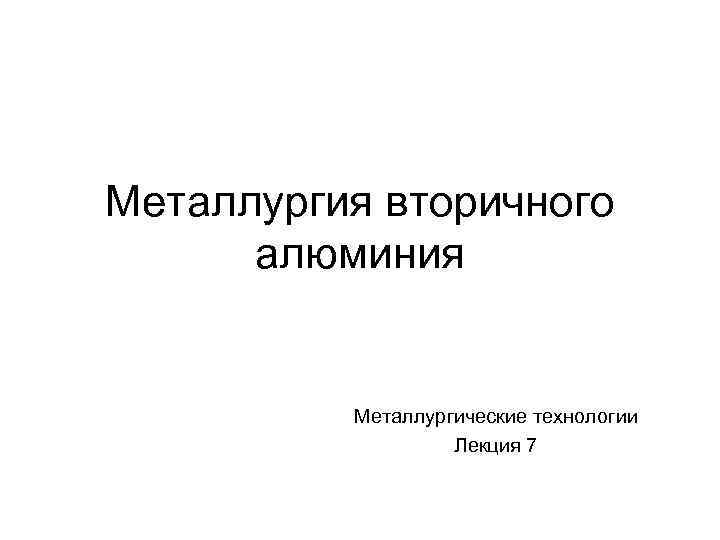 Металлургия вторичного алюминия

Металлургические технологии
Лекция 7